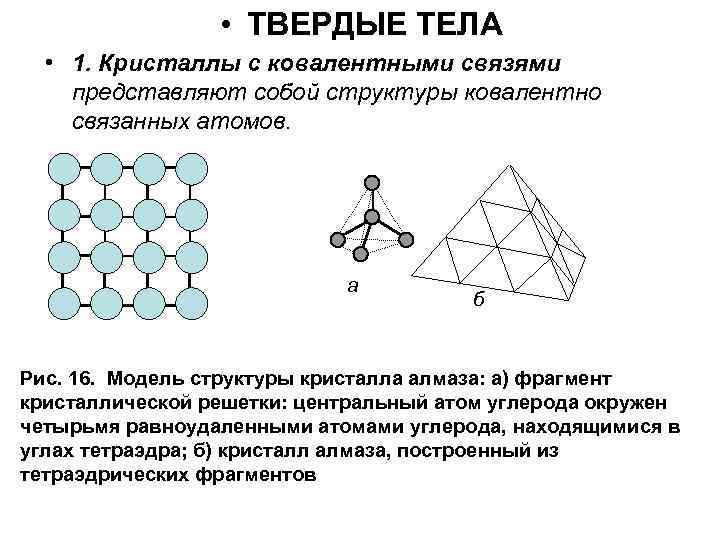 • ТВЕРДЫЕ ТЕЛА

• 1. Кристаллы с ковалентными связями представляют собой структуры ковалентно связанных атомов.

а

б

Рис. 16. Модель структуры кристалла алмаза: а) фрагмент кристаллической решетки: центральный атом углерода окружен четырьмя равноудаленными атомами углерода, находящимися в углах тетраэдра; б) кристалл алмаза, построенный из тетраэдрических фрагментов